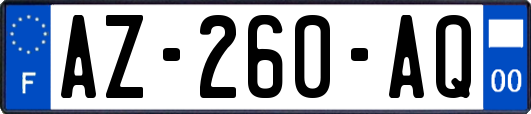 F
AZ-260-AQ
00